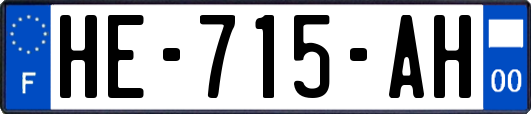 F

HE-715-AH

00